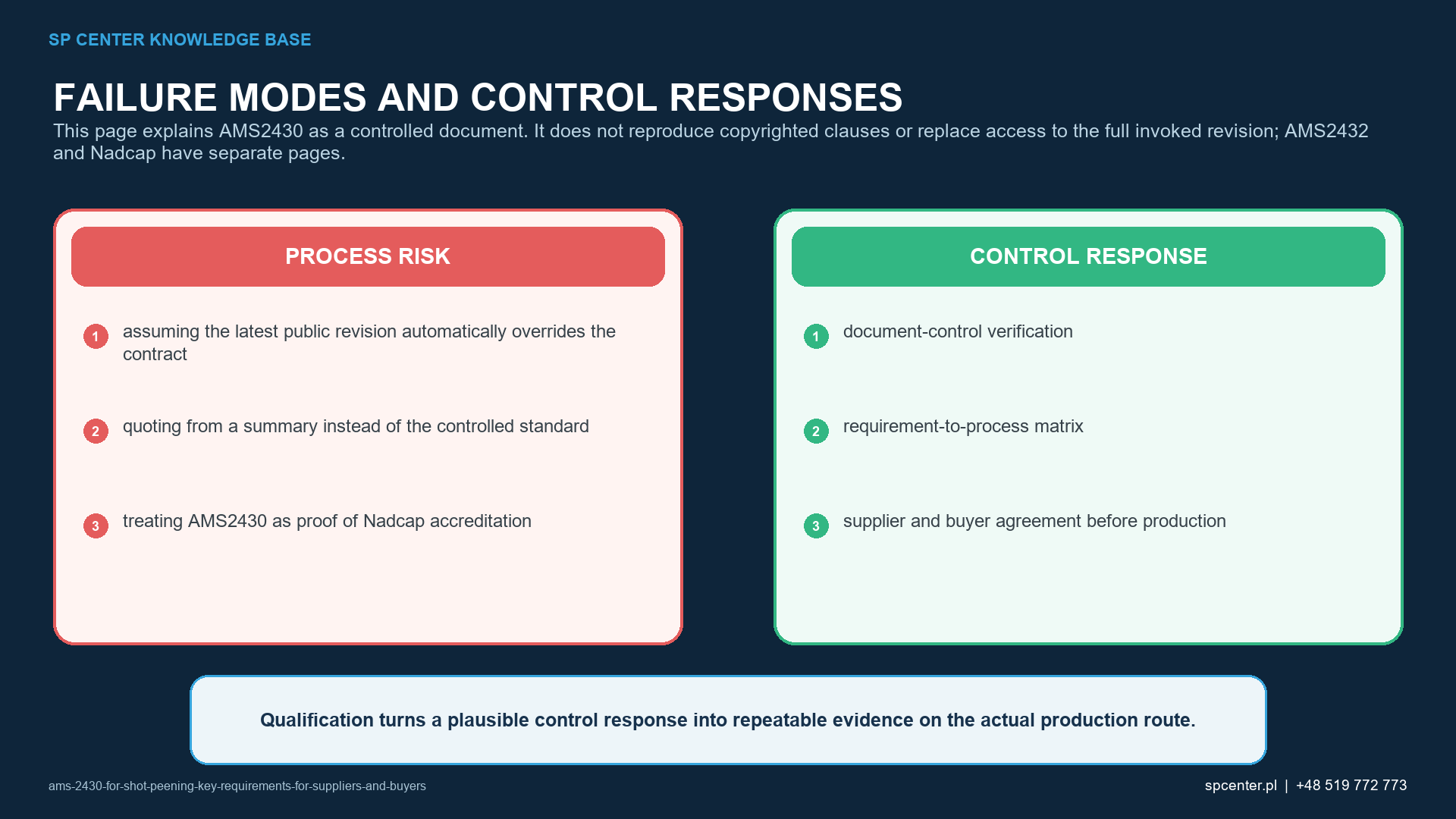 SP CENTER KNOWLEDGE BASE

FAILURE MODES AND CONTROL RESPONSES

This page explains AMS2430 as a controlled document. It does not reproduce copyrighted clauses or replace access to the full invoked revision; AMS2432 and Nadcap have separate pages.

PROCESS RISK

1 assuming the latest public revision automatically overrides the contract

2 quoting from a summary instead of the controlled standard

3 treating AMS2430 as proof of Nadcap accreditation

CONTROL RESPONSE

1 document-control verification

2 requirement-to-process matrix

3 supplier and buyer agreement before production

Qualification turns a plausible control response into repeatable evidence on the actual production route.

ams-2430-for-shot-peening-key-requirements-for-suppliers-and-buyers

spcenter.pl | +48 519 772 773